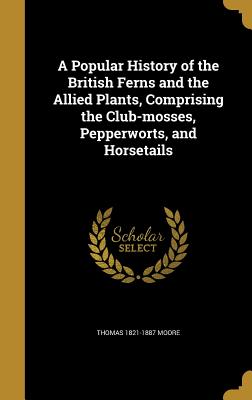 A Popular History of the British Ferns and the Allied Plants, Comprising the Club-mosses, Pepperworts, and Horsetails

Scholar SELECT

THOMAS 1821-1887 MOORE